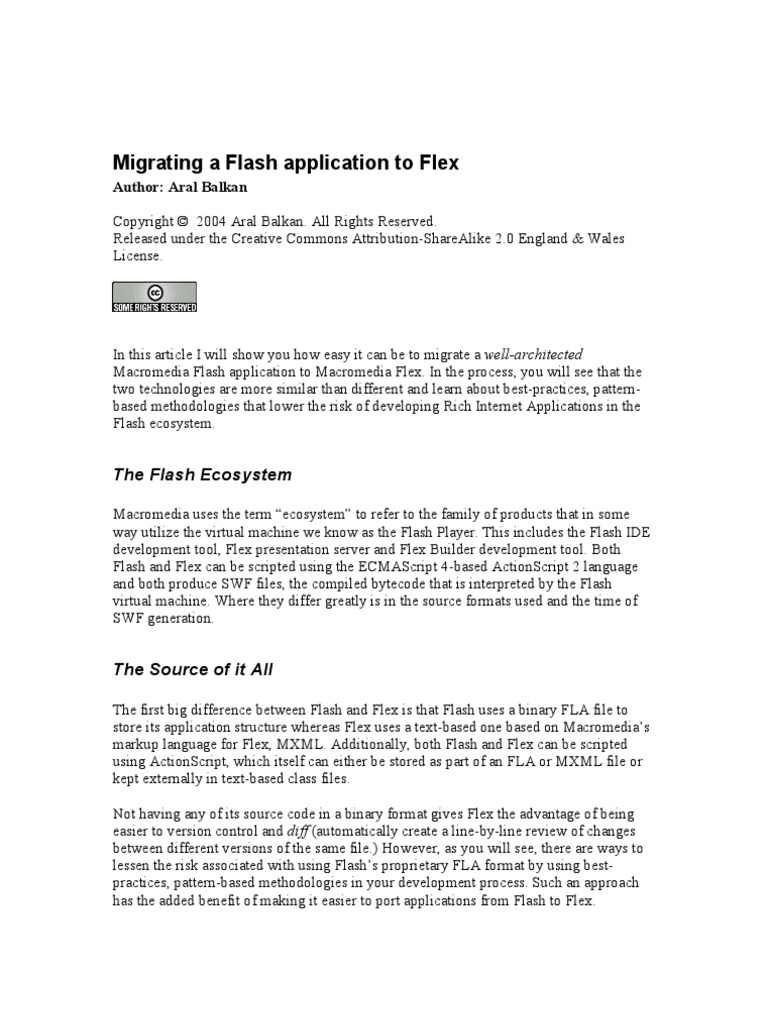 Migrating a Flash application to Flex

Author: Aral Balkan

Copyright © 2004 Aral Balkan. All Rights Reserved.
Released under the Creative Commons Attribution-ShareAlike 2.0 England & Wales License.

cc SOME RIGHTS RESERVED

In this article I will show you how easy it can be to migrate a well-architected Macromedia Flash application to Macromedia Flex. In the process, you will see that the two technologies are more similar than different and learn about best-practices, pattern-based methodologies that lower the risk of developing Rich Internet Applications in the Flash ecosystem.

The Flash Ecosystem

Macromedia uses the term "ecosystem" to refer to the family of products that in some way utilize the virtual machine we know as the Flash Player. This includes the Flash IDE development tool, Flex presentation server and Flex Builder development tool. Both Flash and Flex can be scripted using the ECMAScript 4-based ActionScript 2 language and both produce SWF files, the compiled bytecode that is interpreted by the Flash virtual machine. Where they differ greatly is in the source formats used and the time of SWF generation.

The Source of it All

The first big difference between Flash and Flex is that Flash uses a binary FLA file to store its application structure whereas Flex uses a text-based one based on Macromedia's markup language for Flex, MXML. Additionally, both Flash and Flex can be scripted using ActionScript, which itself can either be stored as part of an FLA or MXML file or kept externally in text-based class files.

Not having any of its source code in a binary format gives Flex the advantage of being easier to version control and diff (automatically create a line-by-line review of changes between different versions of the same file.) However, as you will see, there are ways to lessen the risk associated with using Flash's proprietary FLA format by using best-practices, pattern-based methodologies in your development process. Such an approach has the added benefit of making it easier to port applications from Flash to Flex.